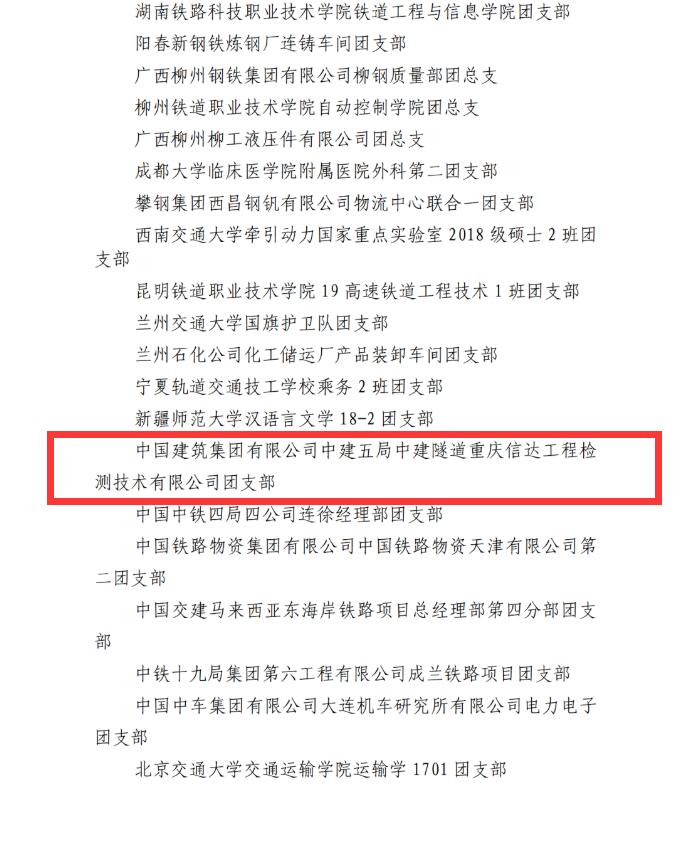 湖南铁路科技职业技术学院铁道工程与信息学院团支部

阳春新钢铁炼钢厂连铸车间团支部

广西柳州钢铁集团有限公司柳钢质量部团总支

柳州铁道职业技术学院自动控制学院团总支

广西柳州柳工液压件有限公司团总支

成都大学临床医学院附属医院外科第二团支部

攀钢集团西昌钢钒有限公司物流中心联合一团支部

西南交通大学牵引动力国家重点实验室 2018 级硕士 2 班团支部

昆明铁道职业技术学院 19 高速铁道工程技术 1 班团支部

兰州交通大学国旗护卫队团支部

兰州石化公司化工储运厂产品装卸车间团支部

宁夏轨道交通技工学校乘务 2 班团支部

新疆师范大学汉语言文学 18-2 团支部

中国建筑集团有限公司中建五局中建隧道重庆信达工程检测技术有限公司团支部

中国中铁四局四公司连徐经理部团支部

中国铁路物资集团有限公司中国铁路物资天津有限公司第二团支部

中国交建马来西亚东海岸铁路项目总经理部第四分部团支部

中铁十九局集团第六工程有限公司成兰铁路项目团支部

中国中车集团有限公司大连机车研究所有限公司电力电子团支部

北京交通大学交通运输学院运输学 1701 团支部